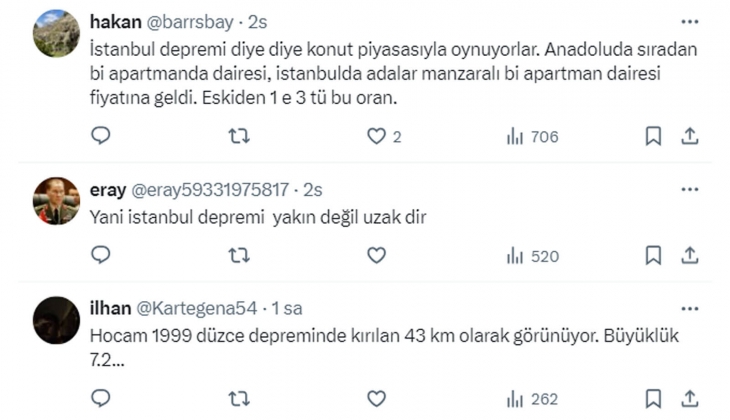 hakan @barrsbay · 2s
İstanbul depremi diye diye konut piyasasıyla oynuyorlar. Anadoluda sıradan bi apartmanda dairesi, istanbulda adalar manzaralı bi apartman dairesi fiyatına geldi. Eskiden 1 e 3 tü bu oran.

2 706

eray @eray59331975817 · 2s
Yani istanbul depremi yakın değil uzak dir

520

ilhan @Kartegena54 · 1 sa
Hocam 1999 düzce depreminde kırılan 43 km olarak görünüyor. Büyüklük 7.2...

262